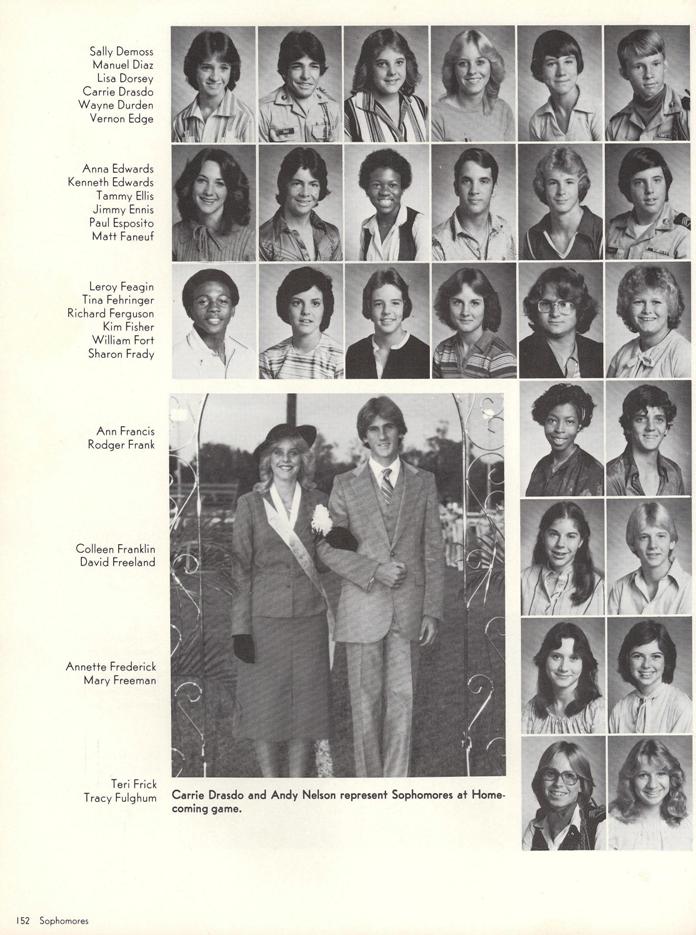 Sally Demoss
Manuel Diaz
Lisa Dorsey
Carrie Drasdo
Wayne Durden
Vernon Edge

Anna Edwards
Kenneth Edwards
Tammy Ellis
Jimmy Ennis
Paul Esposito
Matt Faneuf

Leroy Feagin
Tina Fehringer
Richard Ferguson
Kim Fisher
William Fort
Sharon Frady

Ann Francis
Rodger Frank

Colleen Franklin
David Freeland

Annette Frederick
Mary Freeman

Teri Frick
Tracy Fulghum

Carrie Drasdo and Andy Nelson represent Sophomores at Homecoming game.

152 Sophomores